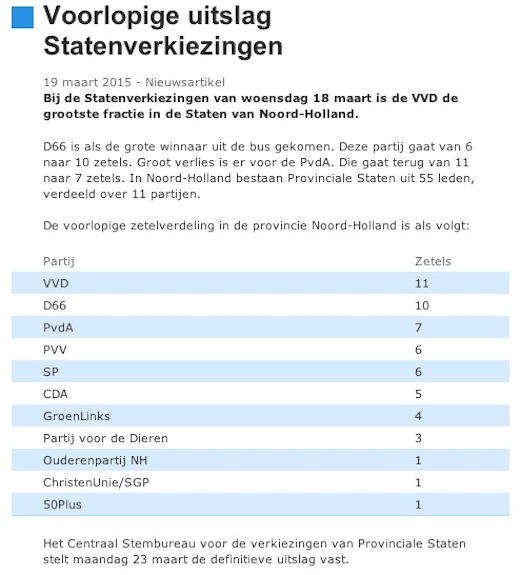 Voorlopige uitslag Statenverkiezingen

19 maart 2015 - Nieuwsartikel
Bij de Statenverkiezingen van woensdag 18 maart is de VVD de grootste fractie in de Staten van Noord-Holland.

D66 is als de grote winnaar uit de bus gekomen. Deze partij gaat van 6 naar 10 zetels. Groot verlies is er voor de PvdA. Die gaat terug van 11 naar 7 zetels. In Noord-Holland bestaan Provinciale Staten uit 55 leden, verdeeld over 11 partijen.

De voorlopige zetelverdeling in de provincie Noord-Holland is als volgt:

| Partij | Zetels |
|---|---|
| VVD | 11 |
| D66 | 10 |
| PvdA | 7 |
| PVV | 6 |
| SP | 6 |
| CDA | 5 |
| GroenLinks | 4 |
| Partij voor de Dieren | 3 |
| Ouderenpartij NH | 1 |
| ChristenUnie/SGP | 1 |
| 50Plus | 1 |

Het Centraal Stembureau voor de verkiezingen van Provinciale Staten stelt maandag 23 maart de definitieve uitslag vast.